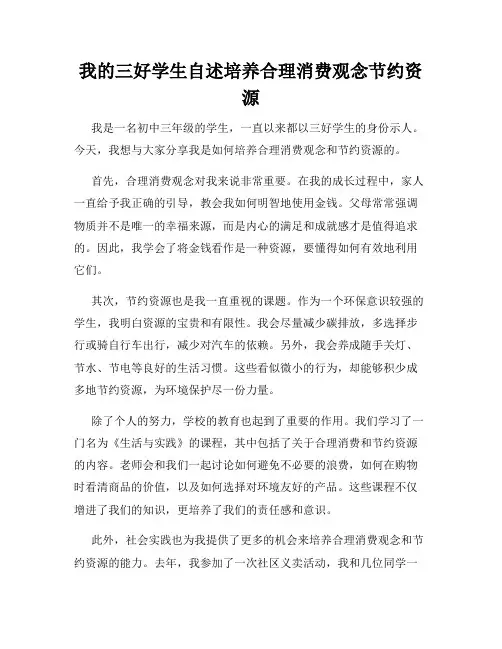 我的三好学生自述培养合理消费观念节约资源

我是一名初中三年级的学生，一直以来都以三好学生的身份示人。今天，我想与大家分享我是如何培养合理消费观念和节约资源的。

首先，合理消费观念对我来说非常重要。在我的成长过程中，家人一直给予我正确的引导，教会我如何明智地使用金钱。父母常常强调物质并不是唯一的幸福来源，而是内心的满足和成就感才是值得追求的。因此，我学会了将金钱看作是一种资源，要懂得如何有效地利用它们。

其次，节约资源也是我一直重视的课题。作为一个环保意识较强的学生，我明白资源的宝贵和有限性。我会尽量减少碳排放，多选择步行或骑自行车出行，减少对汽车的依赖。另外，我会养成随手关灯、节水、节电等良好的生活习惯。这些看似微小的行为，却能够积少成多地节约资源，为环境保护尽一份力量。

除了个人的努力，学校的教育也起到了重要的作用。我们学习了一门名为《生活与实践》的课程，其中包括了关于合理消费和节约资源的内容。老师会和我们一起讨论如何避免不必要的浪费，如何在购物时看清商品的价值，以及如何选择对环境友好的产品。这些课程不仅增进了我们的知识，更培养了我们的责任感和意识。

此外，社会实践也为我提供了更多的机会来培养合理消费观念和节约资源的能力。去年，我参加了一次社区义卖活动，我和几位同学一